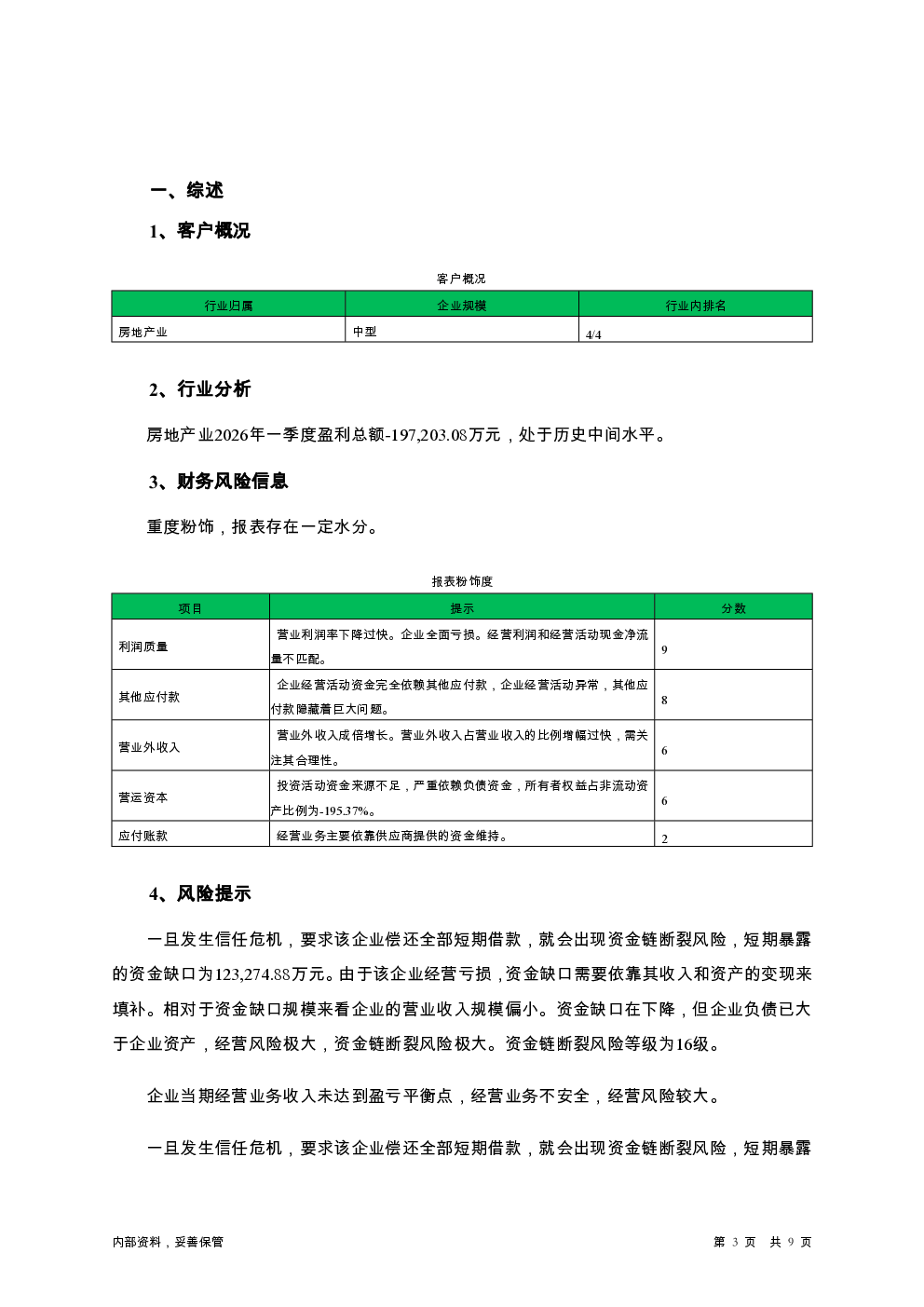 一、综述

1、客户概况

客户概况

| 行业归属 | 企业规模 | 行业内排名 |
|---|---|---|
| 房地产业 | 中型 | 4/4 |

2、行业分析

房地产业2026年一季度盈利总额-197,203.08万元，处于历史中间水平。

3、财务风险信息

重度粉饰，报表存在一定水分。

报表粉饰度

| 项目 | 提示 | 分数 |
|---|---|---|
| 利润质量 | 营业利润率下降过快。企业全面亏损。经营利润和经营活动现金净流量不匹配。 | 9 |
| 其他应付款 | 企业经营活动资金完全依赖其他应付款，企业经营活动异常，其他应付款隐藏着巨大问题。 | 8 |
| 营业外收入 | 营业外收入成倍增长。营业外收入占营业收入的比例增幅过快，需关注其合理性。 | 6 |
| 营运资本 | 投资活动资金来源不足，严重依赖负债资金，所有者权益占非流动资产比例为-195.37%。 | 6 |
| 应付账款 | 经营业务主要依靠供应商提供的资金维持。 | 2 |

4、风险提示

一旦发生信任危机，要求该企业偿还全部短期借款，就会出现资金链断裂风险，短期暴露的资金缺口为123,274.88万元。由于该企业经营亏损，资金缺口需要依靠其收入和资产的变现来填补。相对于资金缺口规模来看企业的营业收入规模偏小。资金缺口在下降，但企业负债已大于企业资产，经营风险极大，资金链断裂风险极大。资金链断裂风险等级为16级。

企业当期经营业务收入未达到盈亏平衡点，经营业务不安全，经营风险较大。

一旦发生信任危机，要求该企业偿还全部短期借款，就会出现资金链断裂风险，短期暴露

内部资料，妥善保管

第 3 页 共 9 页